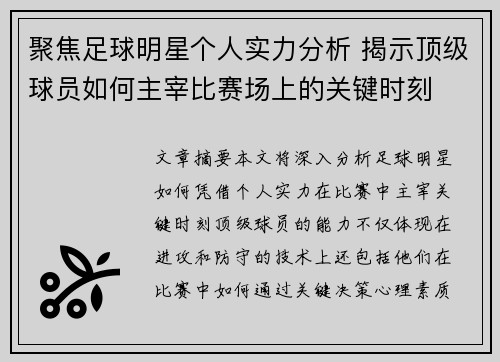 聚焦足球明星个人实力分析 揭示顶级球员如何主宰比赛场上的关键时刻

文章摘要本文将深入分析足球明星如何凭借个人实力在比赛中主宰关键时刻顶级球员的能力不仅体现在进攻和防守的技术上还包括他们在比赛中如何通过关键决策心理素质